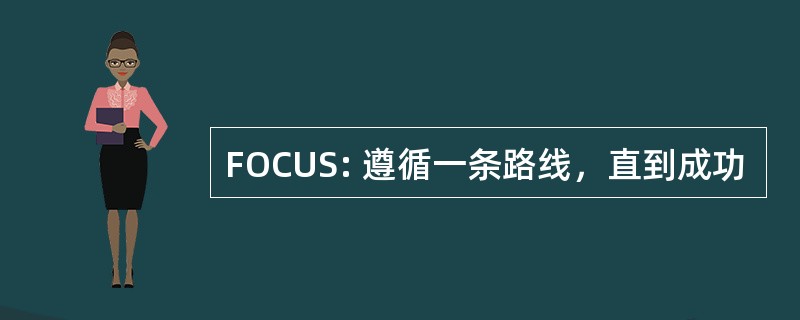 FOCUS: 遵循一条路线，直到成功